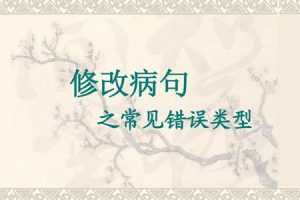 修改病句

之常见错误类型